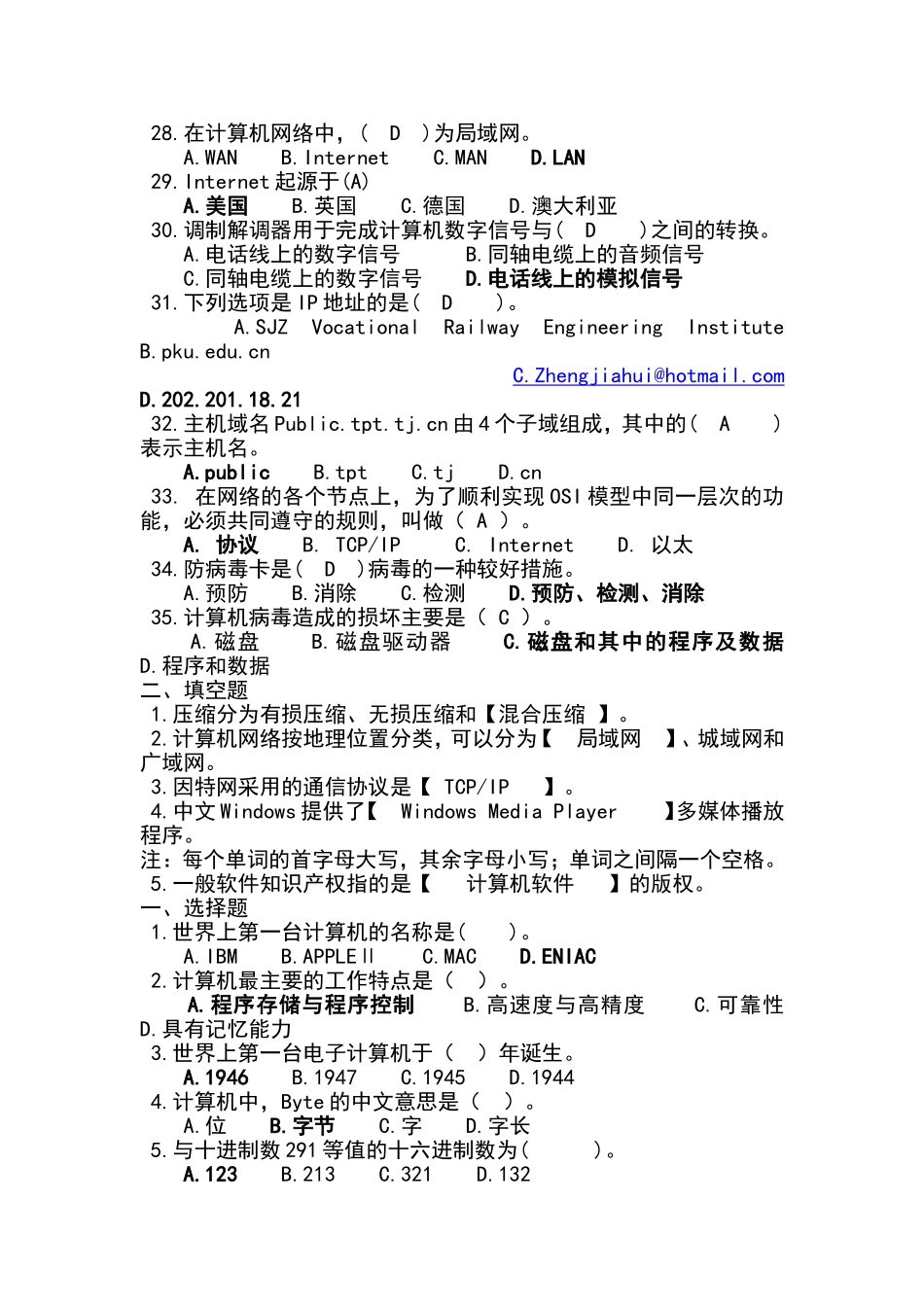 28.在计算机网络中，（ D ）为局域网。
A.WAN B.Internet C.MAN D.LAN
29.Internet起源于(A)
A.美国 B.英国 C.德国 D.澳大利亚
30.调制解调器用于完成计算机数字信号与（ D ）之间的转换。
A.电话线上的数字信号 B.同轴电缆上的音频信号
C.同轴电缆上的数字信号 D.电话线上的模拟信号
31.下列选项是IP地址的是（ D ）。
A.SJZ Vocational Railway Engineering Institute B.pku.edu.cn
C.Zhengjiahui@hotmail.com
D.202.201.18.21
32.主机域名Public.tpt.tj.cn由4个子域组成，其中的（ A ）表示主机名。
A.public B.tpt C.tj D.cn
33. 在网络的各个节点上，为了顺利实现OSI模型中同一层次的功能，必须共同遵守的规则，叫做（ A ）。
A. 协议 B. TCP/IP C. Internet D. 以太
34.防病毒卡是（ D ）病毒的一种较好措施。
A.预防 B.消除 C.检测 D.预防、检测、消除
35.计算机病毒造成的损坏主要是（ C ）。
A.磁盘 B.磁盘驱动器 C.磁盘和其中的程序及数据 D.程序和数据
二、填空题
1.压缩分为有损压缩、无损压缩和【混合压缩 】。
2.计算机网络按地理位置分类，可以分为【 局域网 】、城域网和广域网。
3.因特网采用的通信协议是【 TCP/IP 】。
4.中文Windows提供了【 Windows Media Player 】多媒体播放程序。
注：每个单词的首字母大写，其余字母小写；单词之间隔一个空格。
5.一般软件知识产权指的是【 计算机软件 】的版权。
一、选择题
1.世界上第一台计算机的名称是（ ）。
A.IBM B.APPLEⅡ C.MAC D.ENIAC
2.计算机最主要的工作特点是（ ）。
A.程序存储与程序控制 B.高速度与高精度 C.可靠性 D.具有记忆能力
3.世界上第一台电子计算机于（ ）年诞生。
A.1946 B.1947 C.1945 D.1944
4.计算机中，Byte的中文意思是（ ）。
A.位 B.字节 C.字 D.字长
5.与十进制数291等值的十六进制数为（ ）。
A.123 B.213 C.321 D.132